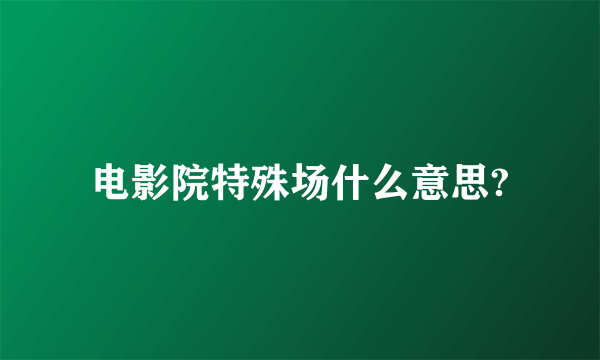 电影院特殊场什么意思?